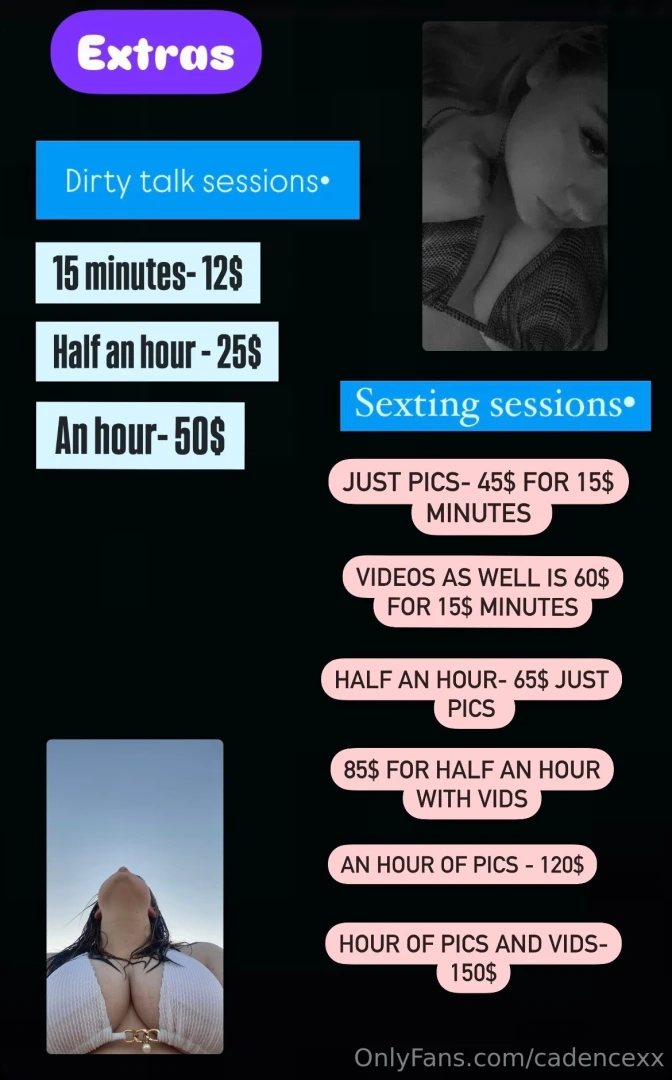 Extras

Dirty talk sessions•

15 minutes- 12$

Half an hour - 25$

An hour- 50$

Sexting sessions•

JUST PICS- 45$ FOR 15$ MINUTES

VIDEOS AS WELL IS 60$ FOR 15$ MINUTES

HALF AN HOUR- 65$ JUST PICS

85$ FOR HALF AN HOUR WITH VIDS

AN HOUR OF PICS - 120$

HOUR OF PICS AND VIDS- 150$

OnlyFans.com/cadencexx